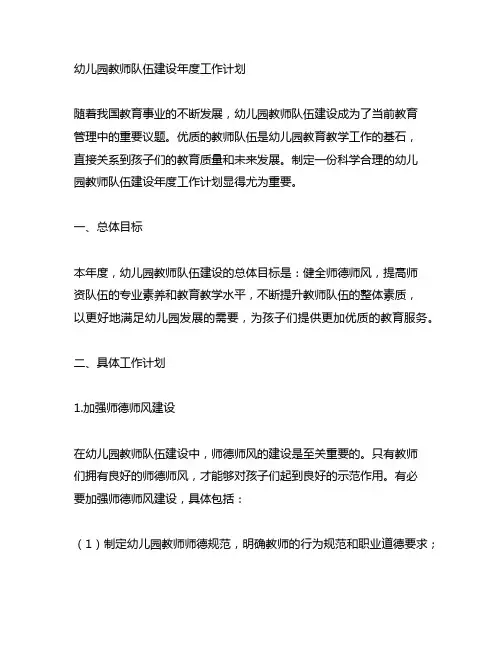 幼儿园教师队伍建设年度工作计划

随着我国教育事业的不断发展，幼儿园教师队伍建设成为了当前教育管理中的重要议题。优质的教师队伍是幼儿园教育教学工作的基石，直接关系到孩子们的教育质量和未来发展。制定一份科学合理的幼儿园教师队伍建设年度工作计划显得尤为重要。

一、总体目标

本年度，幼儿园教师队伍建设的总体目标是：健全师德师风，提高师资队伍的专业素养和教育教学水平，不断提升教师队伍的整体素质，以更好地满足幼儿园发展的需要，为孩子们提供更加优质的教育服务。

二、具体工作计划

1.加强师德师风建设

在幼儿园教师队伍建设中，师德师风的建设是至关重要的。只有教师们拥有良好的师德师风，才能够对孩子们起到良好的示范作用。有必要加强师德师风建设，具体包括：

（1）制定幼儿园教师师德规范，明确教师的行为规范和职业道德要求；